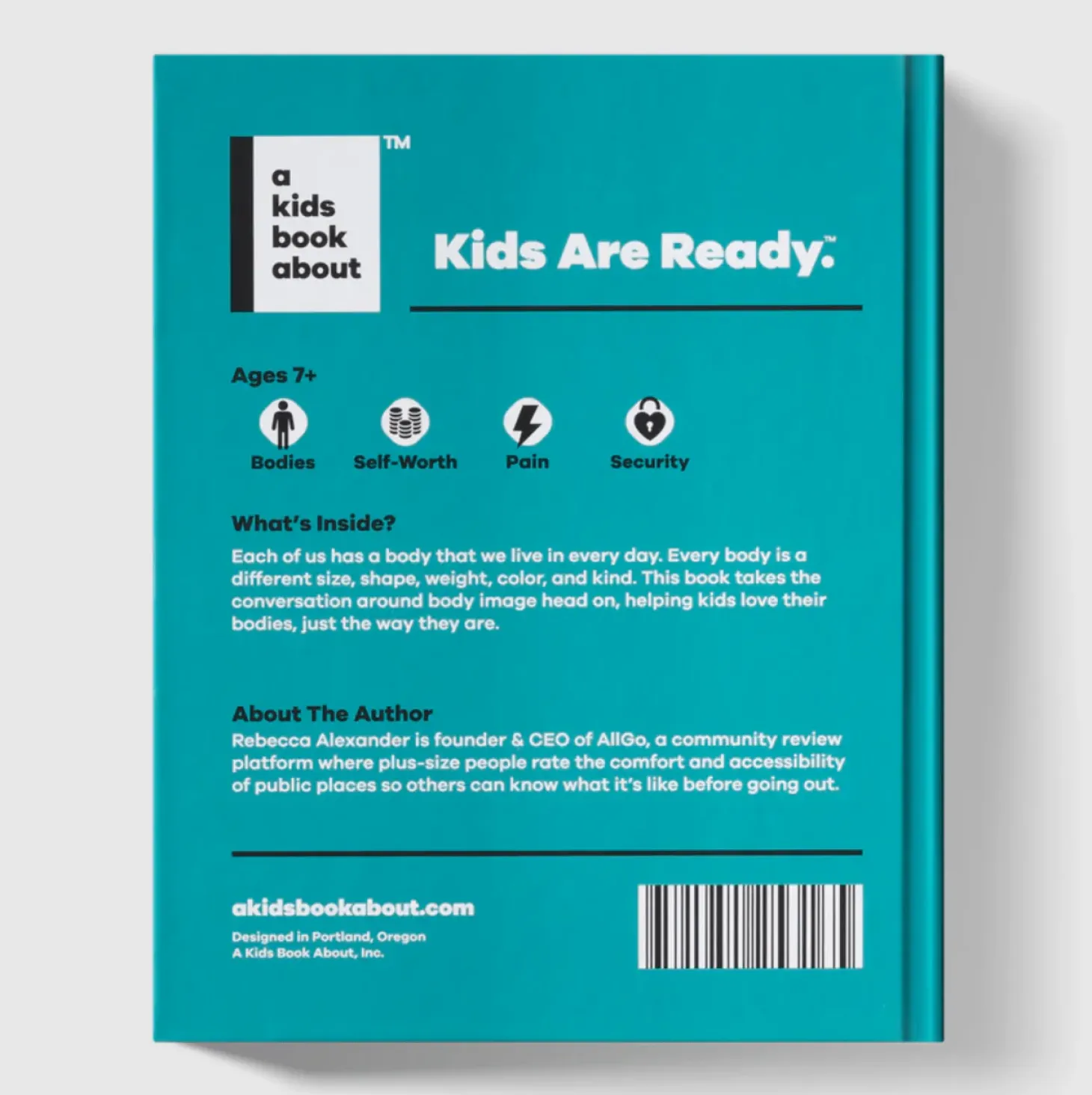 a
kids
book
about
™

Kids Are Ready.™

Ages 7+

Bodies

Self-Worth

Pain

Security

What's Inside?

Each of us has a body that we live in every day. Every body is a different size, shape, weight, color, and kind. This book takes the conversation around body image head on, helping kids love their bodies, just the way they are.

About The Author

Rebecca Alexander is founder & CEO of AllGo, a community review platform where plus-size people rate the comfort and accessibility of public places so others can know what it's like before going out.

akidsbookabout.com

Designed in Portland, Oregon
A Kids Book About, Inc.